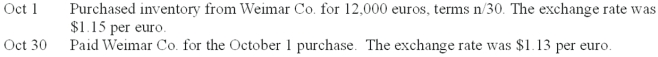 Oct 1 Purchased inventory from Weimar Co. for 12,000 euros, terms n/30. The exchange rate was \$1.15 per euro.

Oct 30 Paid Weimar Co. for the October 1 purchase. The exchange rate was \$1.13 per euro.